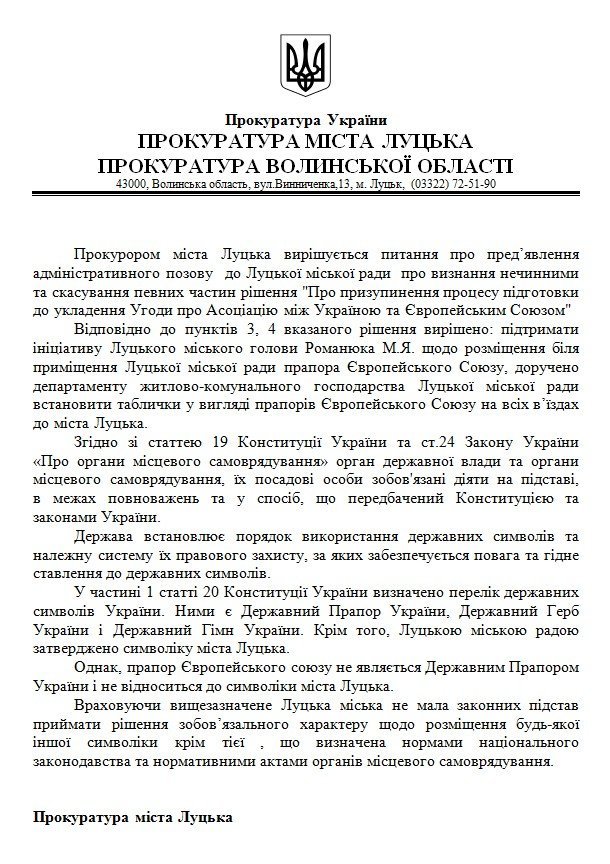 Прокуратура України
ПРОКУРАТУРА МІСТА ЛУЦЬКА
ПРОКУРАТУРА ВОЛИНСЬКОЇ ОБЛАСТІ
43000, Волинська область, вул.Винниченка,13, м. Луцьк, (03322) 72-51-90

Прокурором міста Луцька вирішується питання про пред'явлення адміністративного позову до Луцької міської ради про визнання нечинними та скасування певних частин рішення "Про призупинення процесу підготовки до укладення Угоди про Асоціацію між Україною та Європейським Союзом"

Відповідно до пунктів 3, 4 вказаного рішення вирішено: підтримати ініціативу Луцького міського голови Романюка М.Я. щодо розміщення біля приміщення Луцької міської ради прапора Європейського Союзу, доручено департаменту житлово-комунального господарства Луцької міської ради встановити таблички у вигляді прапорів Європейського Союзу на всіх в'їздах до міста Луцька.

Згідно зі статтею 19 Конституції України та ст.24 Закону України «Про органи місцевого самоврядування» орган державної влади та органи місцевого самоврядування, їх посадові особи зобов'язані діяти на підставі, в межах повноважень та у спосіб, що передбачений Конституцією та законами України.

Держава встановлює порядок використання державних символів та належну систему їх правового захисту, за яких забезпечується повага та гідне ставлення до державних символів.

У частині 1 статті 20 Конституції України визначено перелік державних символів України. Ними є Державний Прапор України, Державний Герб України і Державний Гімн України. Крім того, Луцькою міською радою затверджено символіку міста Луцька.

Однак, прапор Європейського союзу не являється Державним Прапором України і не відноситься до символіки міста Луцька.

Враховуючи вищезазначене Луцька міська не мала законних підстав приймати рішення зобов'язального характеру щодо розміщення будь-якої іншої символіки крім тієї , що визначена нормами національного законодавства та нормативними актами органів місцевого самоврядування.

Прокуратура міста Луцька